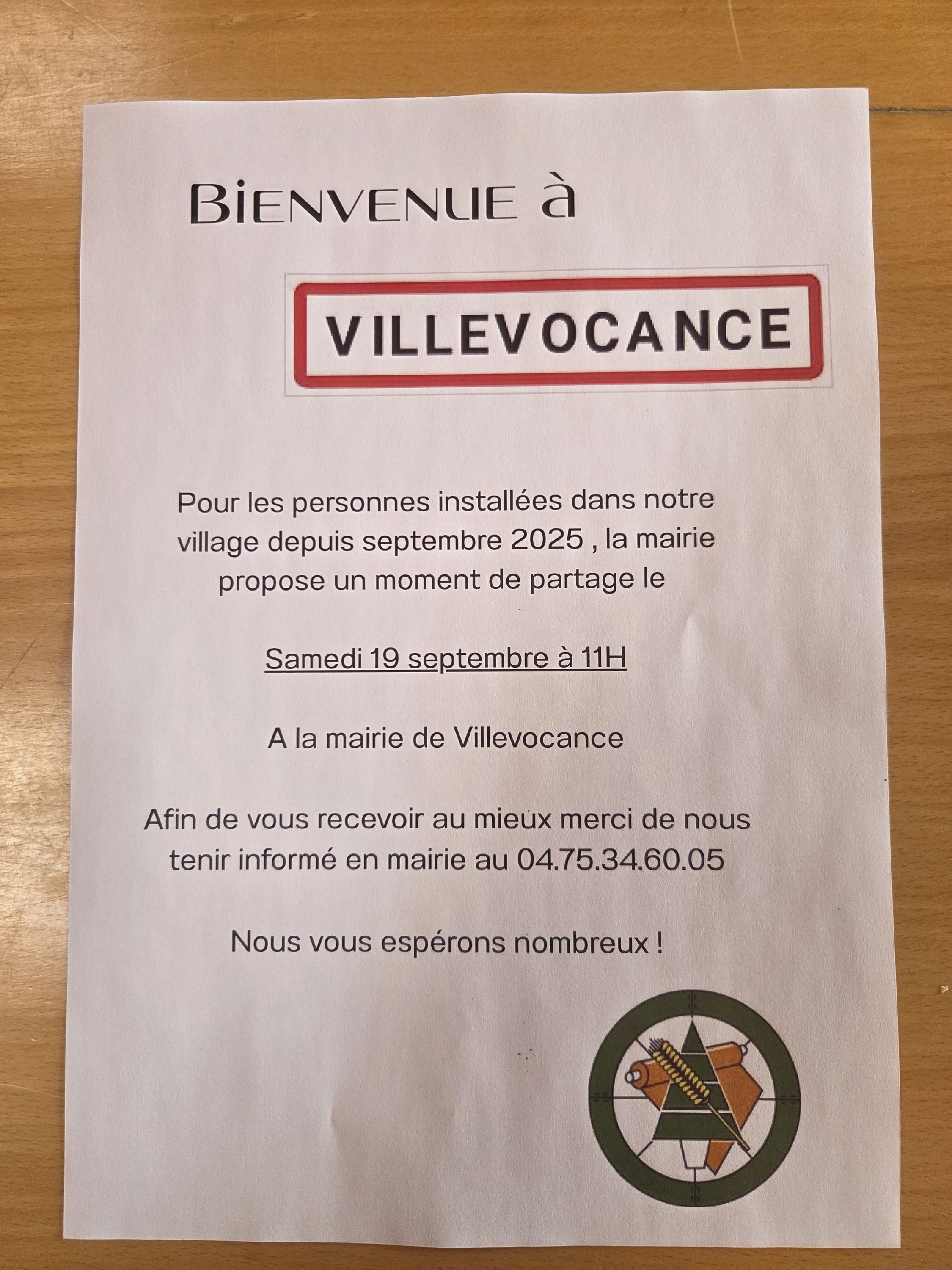 BiENVENUE à

VILLEVOCANCE

Pour les personnes installées dans notre village depuis septembre 2025 , la mairie propose un moment de partage le

Samedi 19 septembre à 11H

A la mairie de Villevocance

Afin de vous recevoir au mieux merci de nous tenir informé en mairie au 04.75.34.60.05

Nous vous espérons nombreux !